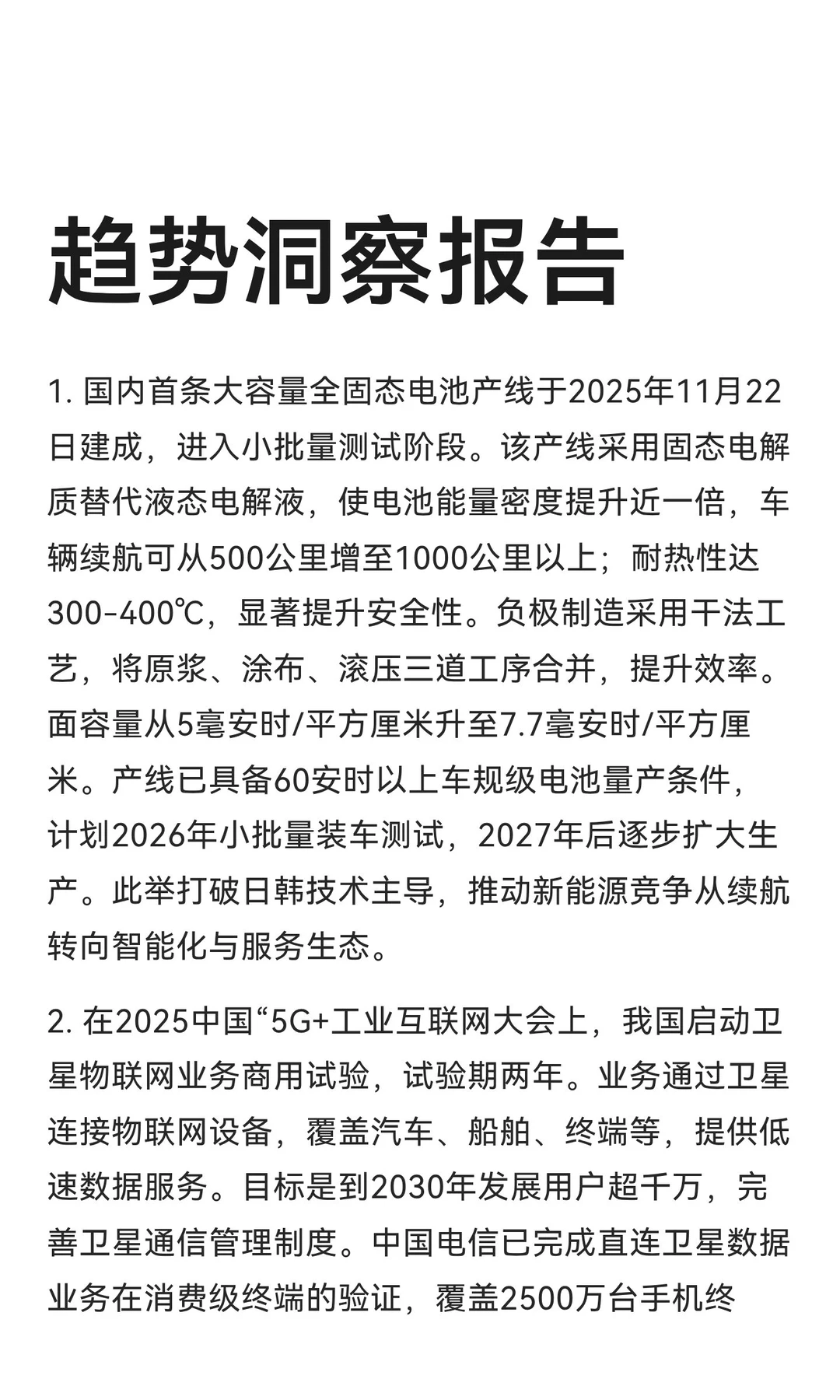 趋势洞察报告

1.国内首条大容量全固态电池产线于2025年11月22日建成，进入小批量测试阶段。该产线采用固态电解质替代液态电解液，使电池能量密度提升近一倍，车辆续航可从500公里增至1000公里以上；耐热性达300-400℃，显著提升安全性。负极制造采用干法工艺，将原浆、涂布、滚压三道工序合并，提升效率。面容量从5毫安时/平方厘米升至7.7毫安时/平方厘米。产线已具备60安时以上车规级电池量产条件，计划2026年小批量装车测试，2027年后逐步扩大生产。此举打破日韩技术主导，推动新能源竞争从续航转向智能化与服务生态。

2.在2025中国“5G+工业互联网大会上，我国启动卫星物联网业务商用试验，试验期两年。业务通过卫星连接物联网设备，覆盖汽车、船舶、终端等，提供低速数据服务。目标是到2030年发展用户超千万，完善卫星通信管理制度。中国电信已完成直连卫星数据业务在消费级终端的验证，覆盖2500万台手机终